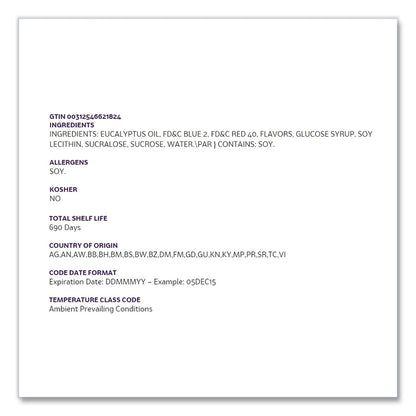 GTIN 00312546621824
INGREDIENTS
INGREDIENTS: EUCALYPTUS OIL, FD&C BLUE 2, FD&C RED 40, FLAVORS, GLUCOSE SYRUP, SOY LECITHIN, SUCRALOSE, SUCROSE, WATER.\PAR } CONTAINS: SOY.

ALLERGENS
SOY.

KOSHER
NO

TOTAL SHELF LIFE
690 Days

COUNTRY OF ORIGIN
AG,AN,AW,BB,BH,BM,BS,BW,BZ,DM,FM,GD,GU,KN,KY,MP,PR,SR,TC,VI

CODE DATE FORMAT
Expiration Date: DDMMMYY – Example: 05DEC15

TEMPERATURE CLASS CODE
Ambient Prevailing Conditions